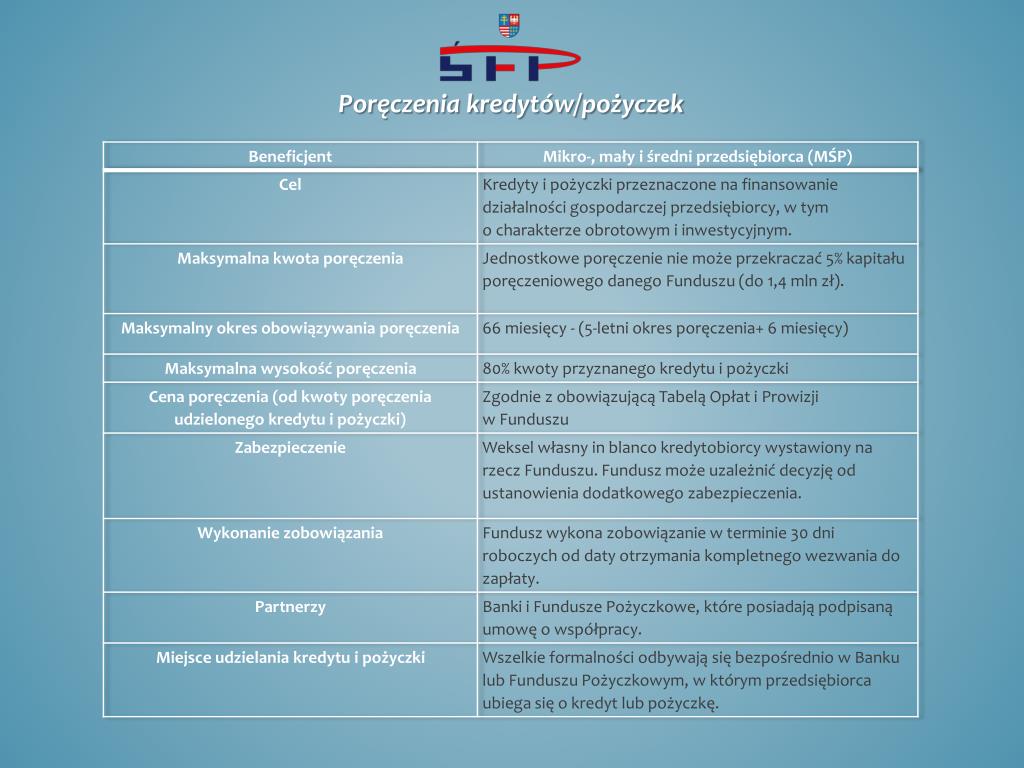 ŚFP

Poręczenia kredytów/pożyczek

| Beneficjent | Mikro-, mały i średni przedsiębiorca (MŚP) |
|---|---|
| Cel | Kredyty i pożyczki przeznaczone na finansowanie działalności gospodarczej przedsiębiorcy, w tym o charakterze obrotowym i inwestycyjnym. |
| Maksymalna kwota poręczenia | Jednostkowe poręczenie nie może przekraczać 5% kapitału poręczeniowego danego Funduszu (do 1,4 mln zł). |
| Maksymalny okres obowiązywania poręczenia | 66 miesięcy - (5-letni okres poręczenia+ 6 miesięcy) |
| Maksymalna wysokość poręczenia | 80% kwoty przyznanego kredytu i pożyczki |
| Cena poręczenia (od kwoty poręczenia udzielonego kredytu i pożyczki) | Zgodnie z obowiązującą Tabelą Opłat i Prowizji w Funduszu |
| Zabezpieczenie | Weksel własny in blanco kredytobiorcy wystawiony na rzecz Funduszu. Fundusz może uzależnić decyzję od ustanowienia dodatkowego zabezpieczenia. |
| Wykonanie zobowiązania | Fundusz wykona zobowiązanie w terminie 30 dni roboczych od daty otrzymania kompletnego wezwania do zapłaty. |
| Partnerzy | Banki i Fundusze Pożyczkowe, które posiadają podpisaną umowę o współpracy. |
| Miejsce udzielania kredytu i pożyczki | Wszelkie formalności odbywają się bezpośrednio w Banku lub Funduszu Pożyczkowym, w którym przedsiębiorca ubiega się o kredyt lub pożyczkę. |